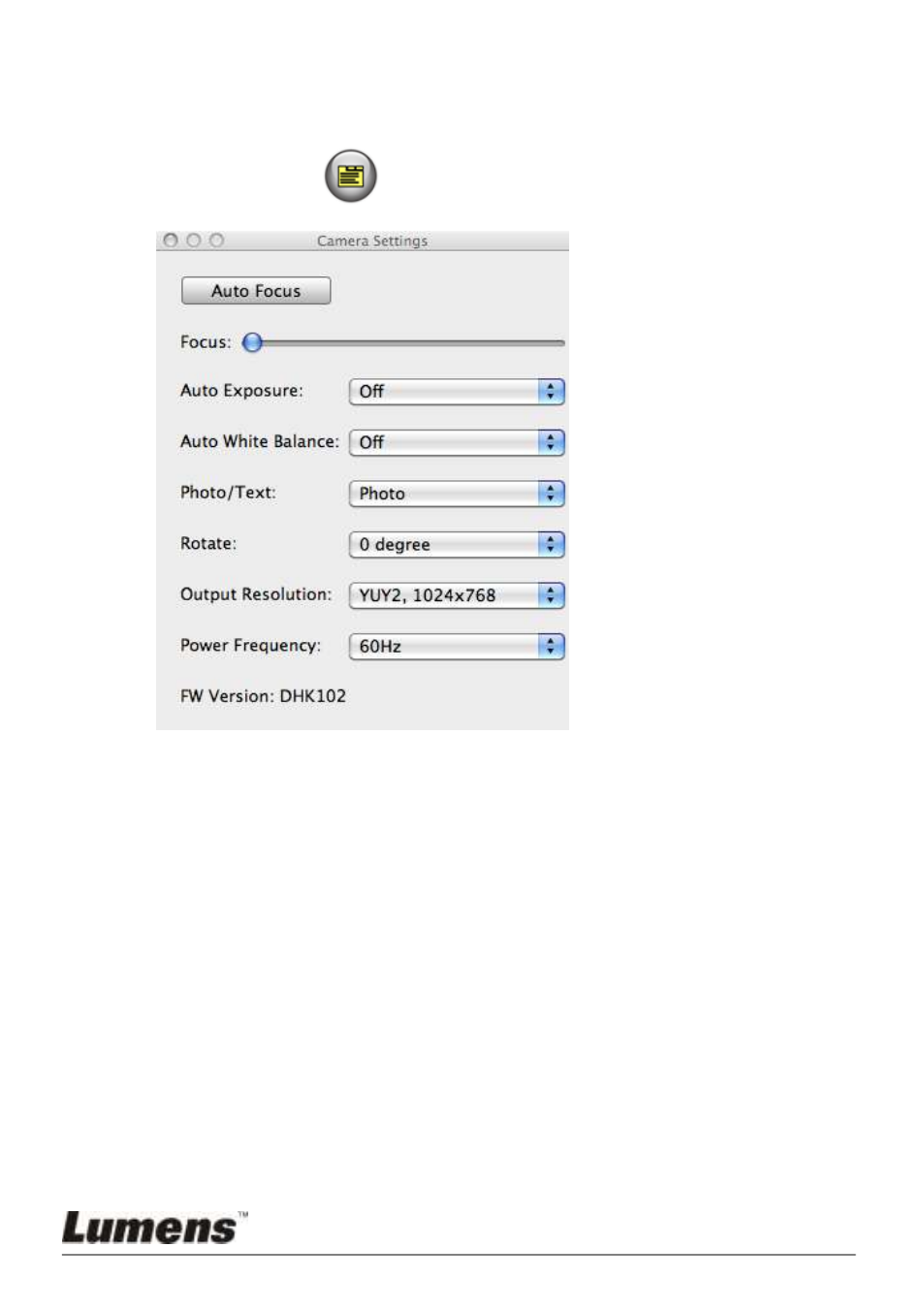 Camera Settings

Auto Focus

Focus:

Auto Exposure: Off

Auto White Balance: Off

Photo/Text: Photo

Rotate: 0 degree

Output Resolution: YUY2, 1024x768

Power Frequency: 60Hz

FW Version: DHK102

Lumens™